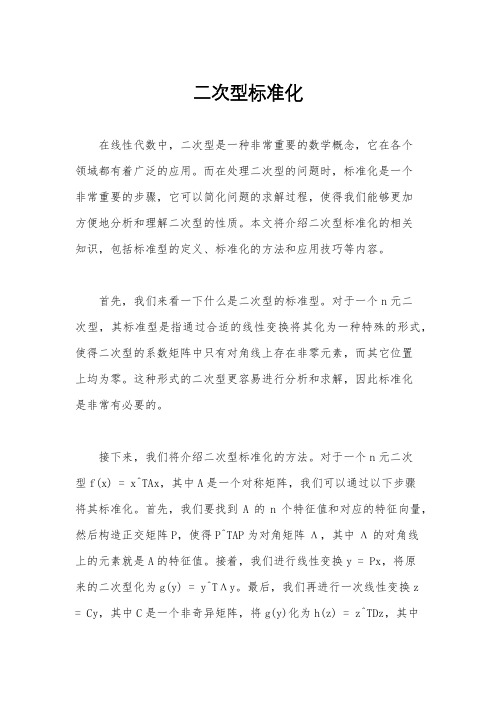 二次型标准化

在线性代数中，二次型是一种非常重要的数学概念，它在各个领域都有着广泛的应用。而在处理二次型的问题时，标准化是一个非常重要的步骤，它可以简化问题的求解过程，使得我们能够更加方便地分析和理解二次型的性质。本文将介绍二次型标准化的相关知识，包括标准型的定义、标准化的方法和应用技巧等内容。

首先，我们来看一下什么是二次型的标准型。对于一个 n 元二次型，其标准型是指通过合适的线性变换将其化为一种特殊的形式，使得二次型的系数矩阵中只有对角线上存在非零元素，而其它位置上均为零。这种形式的二次型更容易进行分析和求解，因此标准化是非常有必要的。

接下来，我们将介绍二次型标准化的方法。对于一个 n 元二次型 f(x) = x^TAx，其中 A 是一个对称矩阵，我们可以通过以下步骤将其标准化。首先，我们要找到 A 的 n 个特征值和对应的特征向量，然后构造正交矩阵 P，使得 P^TAP 为对角矩阵 Λ，其中 Λ 的对角线上的元素就是 A 的特征值。接着，我们进行线性变换 y = Px，将原来的二次型化为 g(y) = y^TΛy。最后，我们再进行一次线性变换 z = Cy，其中 C 是一个非奇异矩阵，将 g(y)化为 h(z) = z^TDz，其中